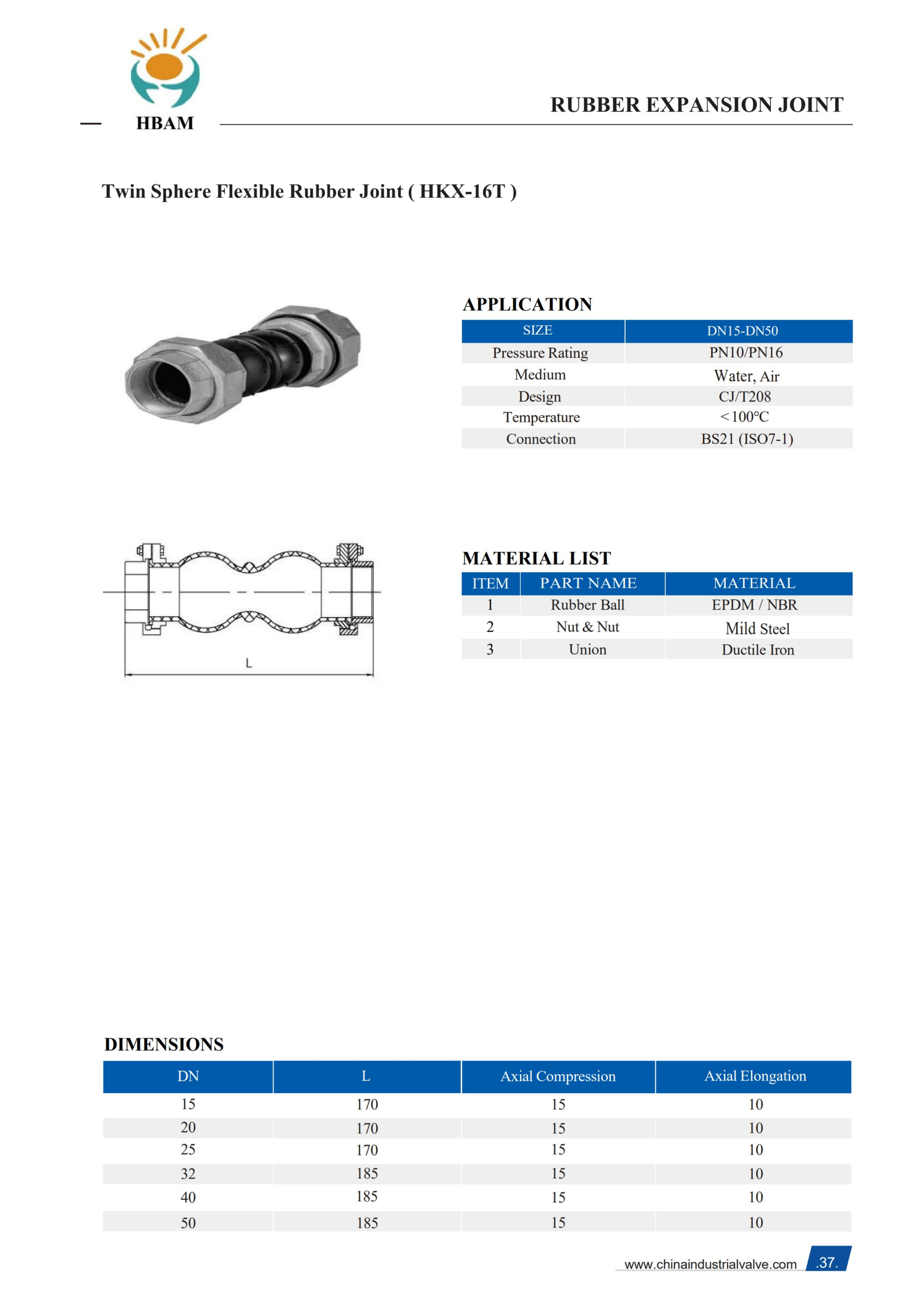 HBAM

RUBBER EXPANSION JOINT

Twin Sphere Flexible Rubber Joint ( HKX-16T )

APPLICATION

| SIZE | DN15-DN50 |
|---|---|
| Pressure Rating | PN10/PN16 |
| Medium | Water, Air |
| Design | CJ/T208 |
| Temperature | <100°C |
| Connection | BS21 (ISO7-1) |

L

MATERIAL LIST

| ITEM | PART NAME | MATERIAL |
|---|---|---|
| 1 | Rubber Ball | EPDM / NBR |
| 2 | Nut & Nut | Mild Steel |
| 3 | Union | Ductile Iron |

DIMENSIONS

| DN | L | Axial Compression | Axial Elongation |
|---|---|---|---|
| 15 | 170 | 15 | 10 |
| 20 | 170 | 15 | 10 |
| 25 | 170 | 15 | 10 |
| 32 | 185 | 15 | 10 |
| 40 | 185 | 15 | 10 |
| 50 | 185 | 15 | 10 |

www.chinaindustrialvalve.com .37.